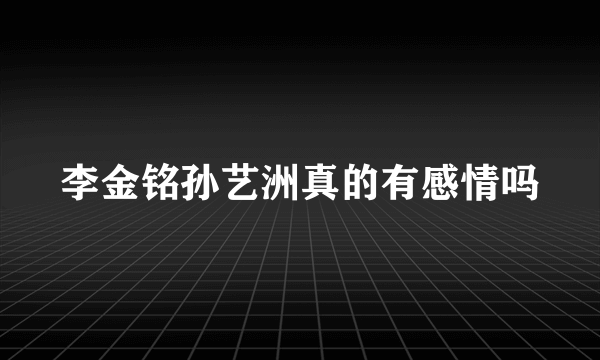 李金铭孙艺洲真的有感情吗